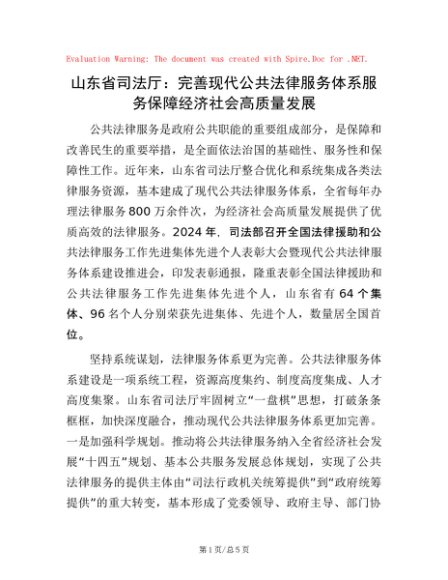 Evaluation Warning: The document was created with Spire.Doc for .NET.

山东省司法厅：完善现代公共法律服务体系服务保障经济社会高质量发展

公共法律服务是政府公共职能的重要组成部分，是保障和改善民生的重要举措，是全面依法治国的基础性、服务性和保障性工作。近年来，山东省司法厅整合优化和系统集成各类法律服务资源，基本建成了现代公共法律服务体系，全省每年办理法律服务800万余件次，为经济社会高质量发展提供了优质高效的法律服务。2024年，司法部召开全国法律援助和公共法律服务工作先进集体先进个人表彰大会暨现代公共法律服务体系建设推进会，印发表彰通报，隆重表彰全国法律援助和公共法律服务工作先进集体先进个人，山东省有64个集体、96名个人分别荣获先进集体、先进个人，数量居全国首位。

坚持系统谋划，法律服务体系更为完善。公共法律服务体系建设是一项系统工程，资源高度集约、制度高度集成、人才高度集聚。山东省司法厅牢固树立“一盘棋”思想，打破条条框框，加快深度融合，推动现代公共法律服务体系更加完善。一是加强科学规划。推动将公共法律服务纳入全省经济社会发展“十四五”规划、基本公共服务发展总体规划，实现了公共法律服务的提供主体由“司法行政机关统筹提供”到“政府统筹提供”的重大转变，基本形成了党委领导、政府主导、部门协

第1页/总5页